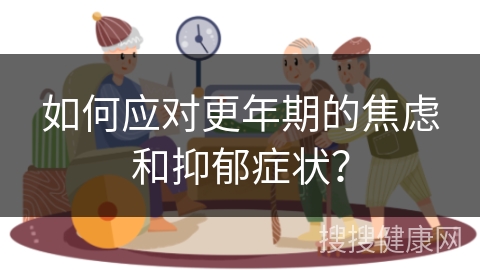 如何应对更年期的焦虑和抑郁症状？

搜搜健康网